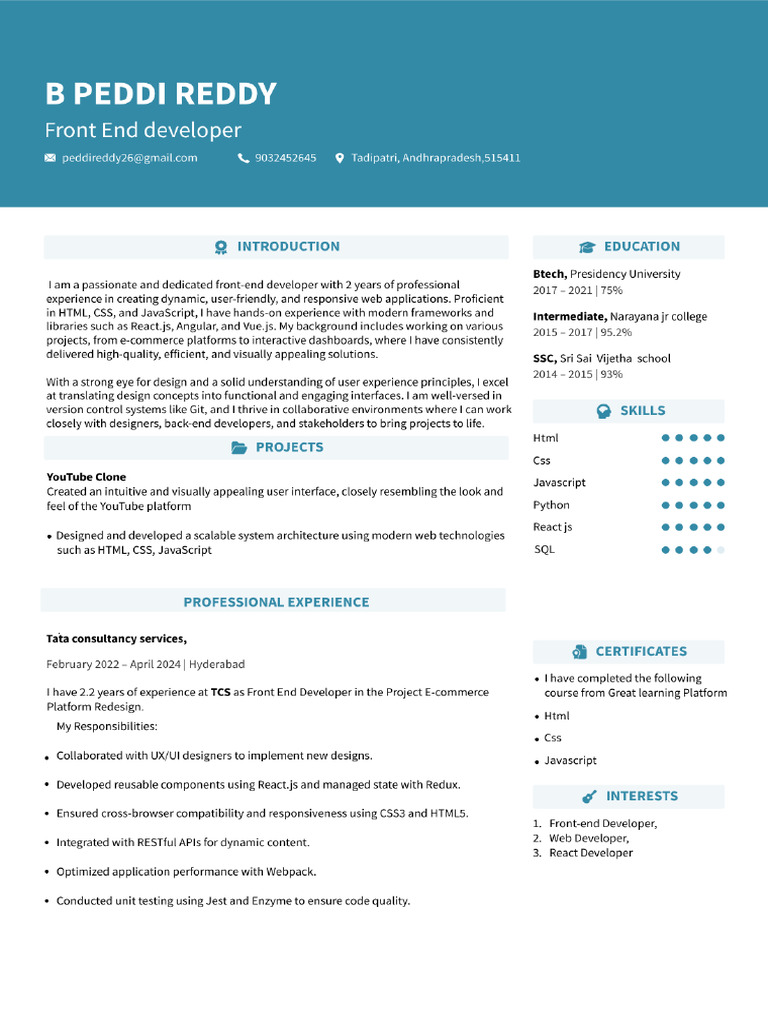 B PEDDI REDDY

Front End developer

peddireddy26@gmail.com 9032452645 Tadipatri, Andhrapradesh,515411

INTRODUCTION

I am a passionate and dedicated front-end developer with 2 years of professional experience in creating dynamic, user-friendly, and responsive web applications. Proficient in HTML, CSS, and JavaScript, I have hands-on experience with modern frameworks and libraries such as React.js, Angular, and Vue.js. My background includes working on various projects, from e-commerce platforms to interactive dashboards, where I have consistently delivered high-quality, efficient, and visually appealing solutions.

With a strong eye for design and a solid understanding of user experience principles, I excel at translating design concepts into functional and engaging interfaces. I am well-versed in version control systems like Git, and I thrive in collaborative environments where I can work closely with designers, back-end developers, and stakeholders to bring projects to life.

PROJECTS

YouTube Clone
Created an intuitive and visually appealing user interface, closely resembling the look and feel of the YouTube platform

• Designed and developed a scalable system architecture using modern web technologies such as HTML, CSS, JavaScript

PROFESSIONAL EXPERIENCE

Tata consultancy services,

February 2022 – April 2024 | Hyderabad

I have 2.2 years of experience at TCS as Front End Developer in the Project E-commerce Platform Redesign.

My Responsibilities:

• Collaborated with UX/UI designers to implement new designs.

• Developed reusable components using React.js and managed state with Redux.

• Ensured cross-browser compatibility and responsiveness using CSS3 and HTML5.

• Integrated with RESTful APIs for dynamic content.

• Optimized application performance with Webpack.

• Conducted unit testing using Jest and Enzyme to ensure code quality.

EDUCATION

Btech, Presidency University
2017 – 2021 | 75%

Intermediate, Narayana jr college
2015 – 2017 | 95.2%

SSC, Sri Sai Vijetha school
2014 – 2015 | 93%

SKILLS

Html
Css
Javascript
Python
React js
SQL

CERTIFICATES

• I have completed the following course from Great learning Platform
• Html
• Css
• Javascript

INTERESTS

1. Front-end Developer,
2. Web Developer,
3. React Developer